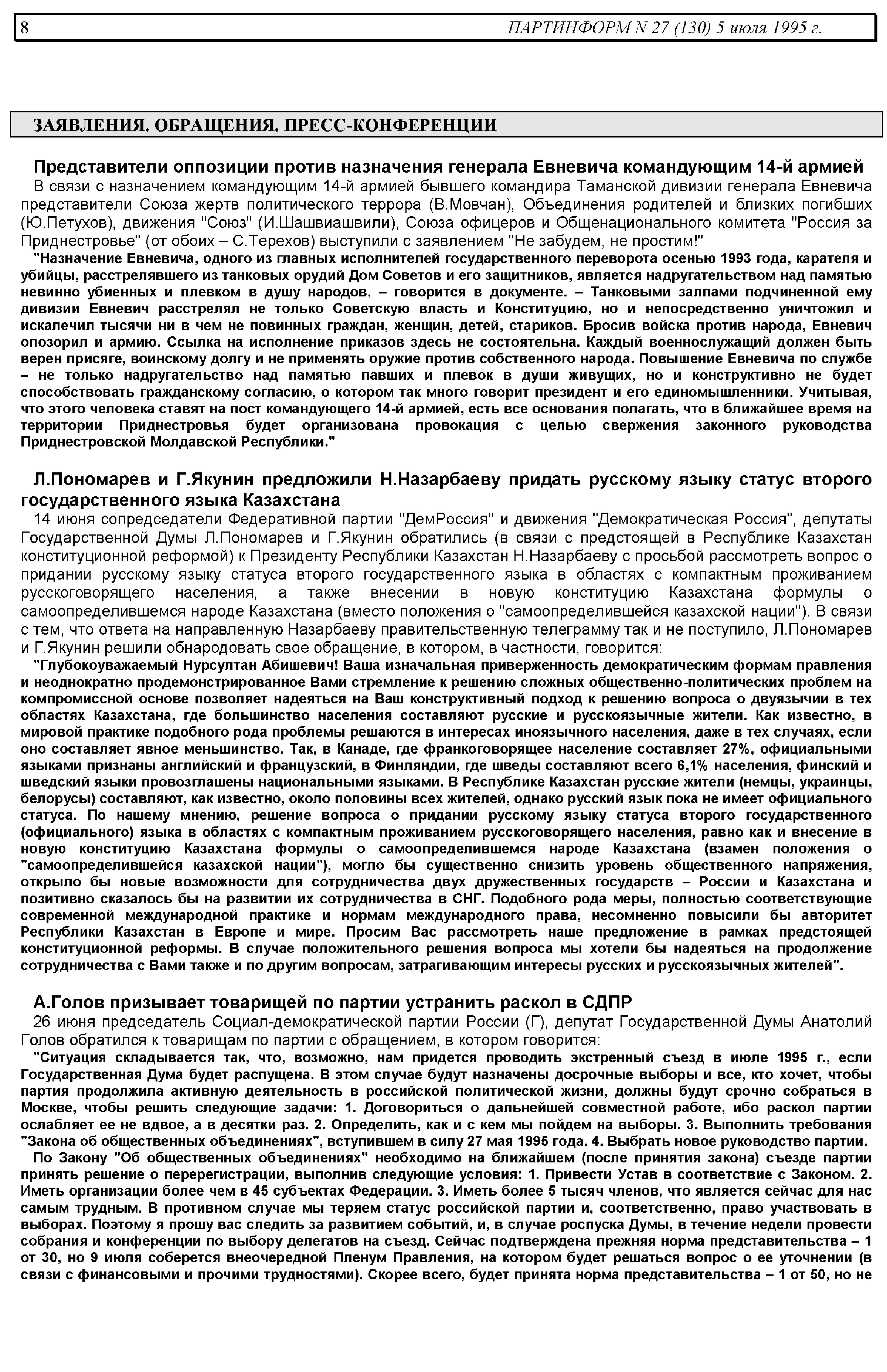 8 ПАРТИНФОРМ N 27 (130) 5 июля 1995 г.

ЗАЯВЛЕНИЯ. ОБРАЩЕНИЯ. ПРЕСС-КОНФЕРЕНЦИИ

Представители оппозиции против назначения генерала Евневича командующим 14-й армией

В связи с назначением командующим 14-й армией бывшего командира Таманской дивизии генерала Евневича представители Союза жертв политического террора (В.Мовчан), Объединения родителей и близких погибших (Ю.Петухов), движения "Союз" (И.Шашвиашвили), Союза офицеров и Общенационального комитета "Россия за Приднестровье" (от обоих – С.Терехов) выступили с заявлением "Не забудем, не простим!"

"Назначение Евневича, одного из главных исполнителей государственного переворота осенью 1993 года, карателя и убийцы, расстрелявшего из танковых орудий Дом Советов и его защитников, является надругательством над памятью невинно убиенных и плевком в душу народов, – говорится в документе. – Танковыми залпами подчиненной ему дивизии Евневич расстрелял не только Советскую власть и Конституцию, но и непосредственно уничтожил и искалечил тысячи ни в чем не повинных граждан, женщин, детей, стариков. Бросив войска против народа, Евневич опозорил и армию. Ссылка на исполнение приказов здесь не состоятельна. Каждый военнослужащий должен быть верен присяге, воинскому долгу и не применять оружие против собственного народа. Повышение Евневича по службе – не только надругательство над памятью павших и плевок в души живущих, но и конструктивно не будет способствовать гражданскому согласию, о котором так много говорит президент и его единомышленники. Учитывая, что этого человека ставят на пост командующего 14-й армией, есть все основания полагать, что в ближайшее время на территории Приднестровья будет организована провокация с целью свержения законного руководства Приднестровской Молдавской Республики."

Л.Пономарев и Г.Якунин предложили Н.Назарбаеву придать русскому языку статус второго государственного языка Казахстана

14 июня сопредседатели Федеративной партии "ДемРоссия" и движения "Демократическая Россия", депутаты Государственной Думы Л.Пономарев и Г.Якунин обратились (в связи с предстоящей в Республике Казахстан конституционной реформой) к Президенту Республики Казахстан Н.Назарбаеву с просьбой рассмотреть вопрос о придании русскому языку статуса второго государственного языка в областях с компактным проживанием русскоговорящего населения, а также внесении в новую конституцию Казахстана формулы о самоопределившемся народе Казахстана (вместо положения о "самоопределившейся казахской нации"). В связи с тем, что ответа на направленную Назарбаеву правительственную телеграмму так и не поступило, Л.Пономарев и Г.Якунин решили обнародовать свое обращение, в котором, в частности, говорится:

"Глубокоуважаемый Нурсултан Абишевич! Ваша изначальная приверженность демократическим формам правления и неоднократно продемонстрированное Вами стремление к решению сложных общественно-политических проблем на компромиссной основе позволяет надеяться на Ваш конструктивный подход к решению вопроса о двуязычии в тех областях Казахстана, где большинство населения составляют русские и русскоязычные жители. Как известно, в мировой практике подобного рода проблемы решаются в интересах иноязычного населения, даже в тех случаях, если оно составляет явное меньшинство. Так, в Канаде, где франкоговорящее население составляет 27%, официальными языками признаны английский и французский, в Финляндии, где шведы составляют всего 6,1% населения, финский и шведский языки провозглашены национальными языками. В Республике Казахстан русские жители (немцы, украинцы, белорусы) составляют, как известно, около половины всех жителей, однако русский язык пока не имеет официального статуса. По нашему мнению, решение вопроса о придании русскому языку статуса второго государственного (официального) языка в областях с компактным проживанием русскоговорящего населения, равно как и внесение в новую конституцию Казахстана формулы о самоопределившемся народе Казахстана (взамен положения о "самоопределившейся казахской нации"), могло бы существенно снизить уровень общественного напряжения, открыло бы новые возможности для сотрудничества двух дружественных государств – России и Казахстана и позитивно сказалось бы на развитии их сотрудничества в СНГ. Подобного рода меры, полностью соответствующие современной международной практике и нормам международного права, несомненно повысили бы авторитет Республики Казахстан в Европе и мире. Просим Вас рассмотреть наше предложение в рамках предстоящей конституционной реформы. В случае положительного решения вопроса мы хотели бы надеяться на продолжение сотрудничества с Вами также и по другим вопросам, затрагивающим интересы русских и русскоязычных жителей".

А.Голов призывает товарищей по партии устранить раскол в СДПР

26 июня председатель Социал-демократической партии России (Г), депутат Государственной Думы Анатолий Голов обратился к товарищам по партии с обращением, в котором говорится:

"Ситуация складывается так, что, возможно, нам придется проводить экстренный съезд в июле 1995 г., если Государственная Дума будет распущена. В этом случае будут назначены досрочные выборы и все, кто хочет, чтобы партия продолжила активную деятельность в российской политической жизни, должны будут срочно собраться в Москве, чтобы решить следующие задачи: 1. Договориться о дальнейшей совместной работе, ибо раскол партии ослабляет ее не вдвое, а в десятки раз. 2. Определить, как и с кем мы пойдем на выборы. 3. Выполнить требования "Закона об общественных объединениях", вступившем в силу 27 мая 1995 года. 4. Выбрать новое руководство партии.

По Закону "Об общественных объединениях" необходимо на ближайшем (после принятия закона) съезде партии принять решение о перерегистрации, выполнив следующие условия: 1. Привести Устав в соответствие с Законом. 2. Иметь организации более чем в 45 субъектах Федерации. 3. Иметь более 5 тысяч членов, что является сейчас для нас самым трудным. В противном случае мы теряем статус российской партии и, соответственно, право участвовать в выборах. Поэтому я прошу вас следить за развитием событий, и, в случае роспуска Думы, в течение недели провести собрания и конференции по выбору делегатов на съезд. Сейчас подтверждена прежняя норма представительства – 1 от 30, но 9 июля соберется внеочередной Пленум Правления, на котором будет решаться вопрос о ее уточнении (в связи с финансовыми и прочими трудностями). Скорее всего, будет принята норма представительства – 1 от 50, но не